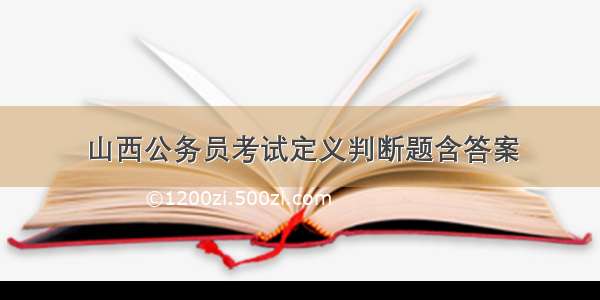 山西公务员考试定义判断题含答案

©1200zi.500zi.com